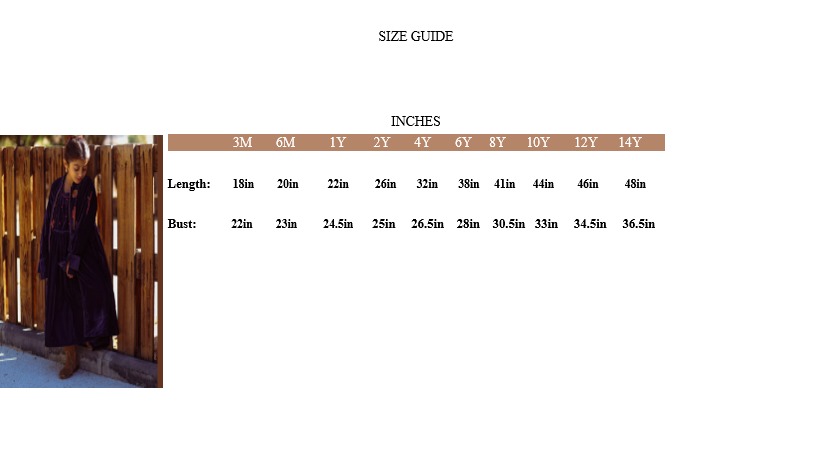 SIZE GUIDE

INCHES

| | 3M | 6M | 1Y | 2Y | 4Y | 6Y | 8Y | 10Y | 12Y | 14Y |
|---|---|---|---|---|---|---|---|---|---|---|
| Length: | 18in | 20in | 22in | 26in | 32in | 38in | 41in | 44in | 46in | 48in |
| Bust: | 22in | 23in | 24.5in | 25in | 26.5in | 28in | 30.5in | 33in | 34.5in | 36.5in |